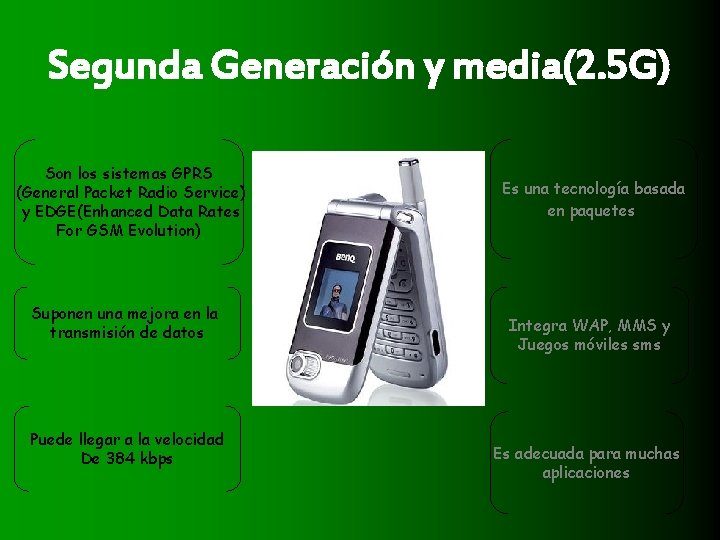 Segunda Generación y media(2.5G)

Son los sistemas GPRS (General Packet Radio Service) y EDGE(Enhanced Data Rates For GSM Evolution)

Suponen una mejora en la transmisión de datos

Puede llegar a la velocidad De 384 kbps

BenQ

Es una tecnología basada en paquetes

Integra WAP, MMS y Juegos móviles sms

Es adecuada para muchas aplicaciones